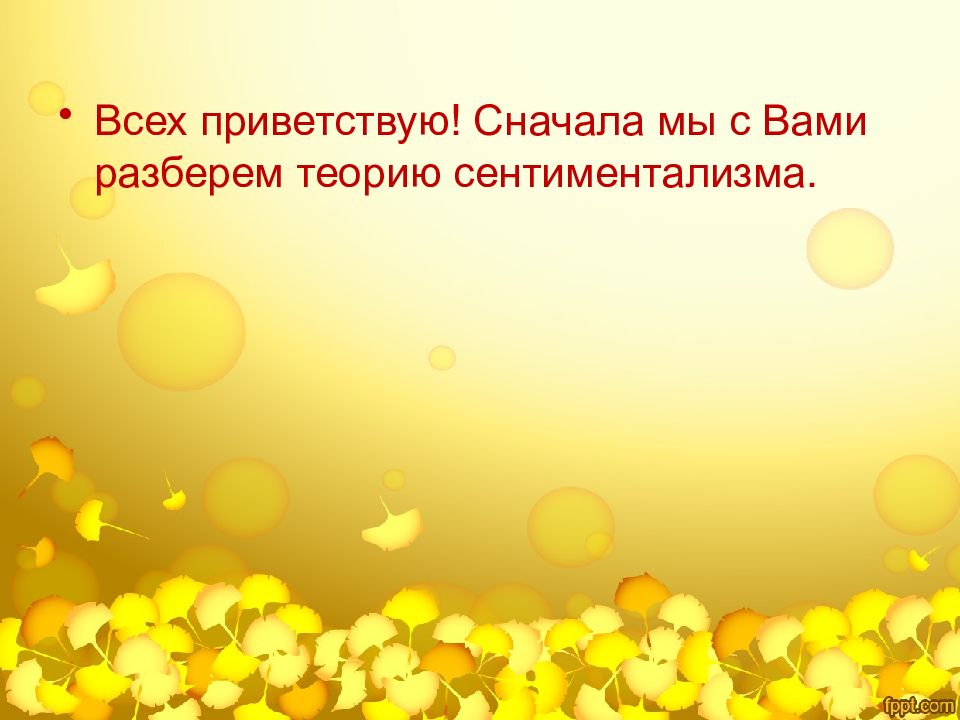 • Всех приветствую! Сначала мы с Вами разберем теорию сентиментализма.

fppt.com